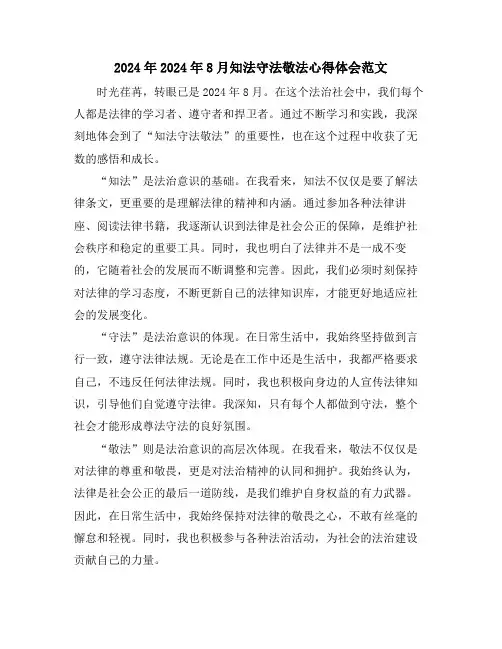 2024年2024年8月知法守法敬法心得体会范文

时光荏苒，转眼已是2024年8月。在这个法治社会中，我们每个人都是法律的学习者、遵守者和捍卫者。通过不断学习和实践，我深刻地体会到了“知法守法敬法”的重要性，也在这个过程中收获了无数的感悟和成长。

“知法”是法治意识的基础。在我看来，知法不仅仅是要了解法律条文，更重要的是理解法律的精神和内涵。通过参加各种法律讲座、阅读法律书籍，我逐渐认识到法律是社会公正的保障，是维护社会秩序和稳定的重要工具。同时，我也明白了法律并不是一成不变的，它随着社会的发展而不断调整和完善。因此，我们必须时刻保持对法律的学习态度，不断更新自己的法律知识库，才能更好地适应社会的发展变化。

“守法”是法治意识的体现。在日常生活中，我始终坚持做到言行一致，遵守法律法规。无论是在工作中还是生活中，我都严格要求自己，不违反任何法律法规。同时，我也积极向身边的人宣传法律知识，引导他们自觉遵守法律。我深知，只有每个人都做到守法，整个社会才能形成尊法守法的良好氛围。

“敬法”则是法治意识的高层次体现。在我看来，敬法不仅仅是对法律的尊重和敬畏，更是对法治精神的认同和拥护。我始终认为，法律是社会公正的最后一道防线，是我们维护自身权益的有力武器。因此，在日常生活中，我始终保持对法律的敬畏之心，不敢有丝毫的懈怠和轻视。同时，我也积极参与各种法治活动，为社会的法治建设贡献自己的力量。